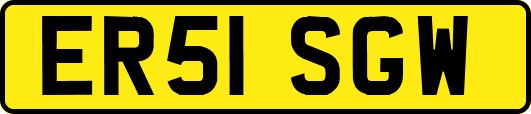 ER51 SGW